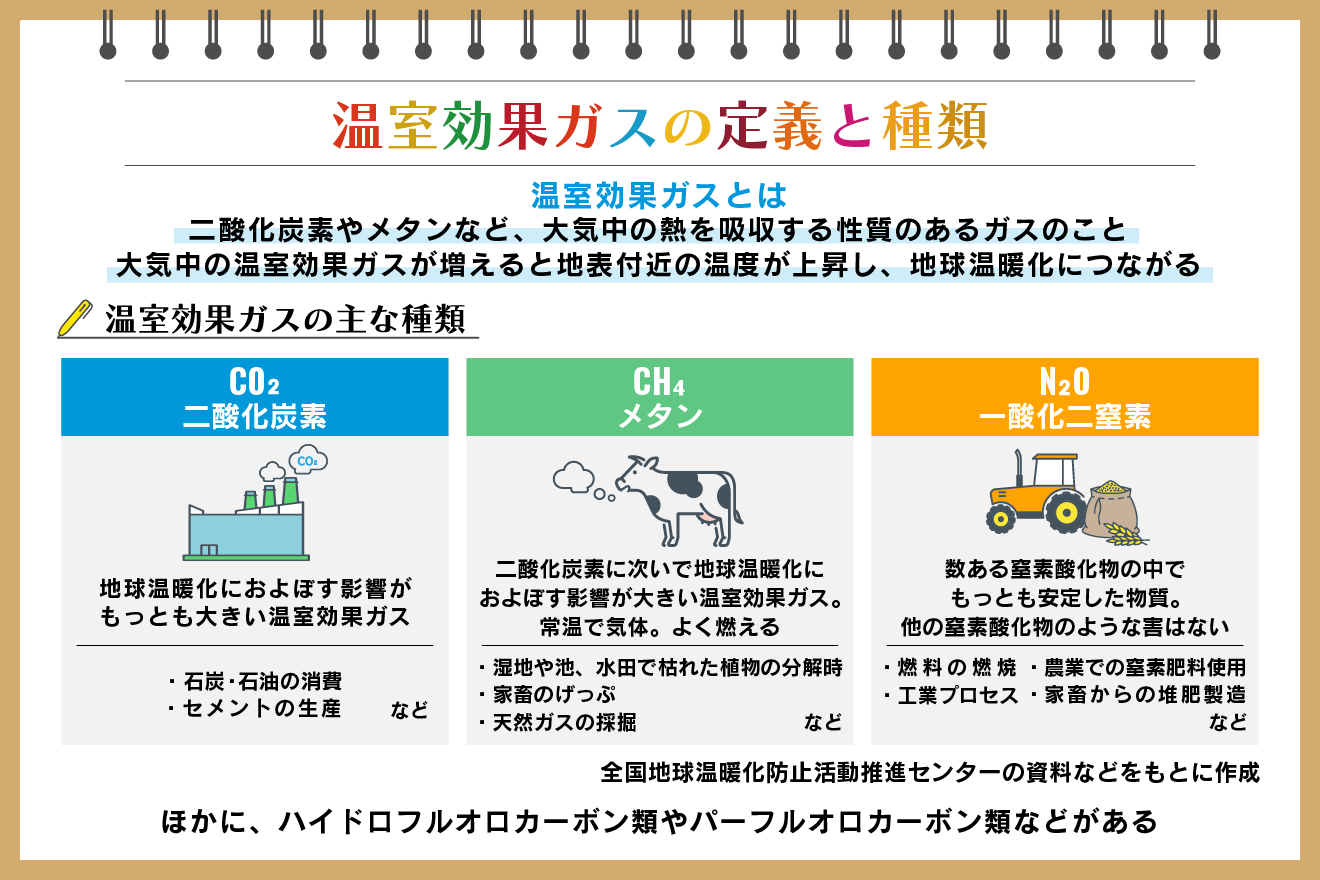 温室効果ガスの定義と種類

温室効果ガスとは
二酸化炭素やメタンなど、大気中の熱を吸収する性質のあるガスのこと
大気中の温室効果ガスが増えると地表付近の温度が上昇し、地球温暖化につながる

温室効果ガスの主な種類

$CO_2$
二酸化炭素

$CO_2$

地球温暖化におよぼす影響がもっとも大きい温室効果ガス

・石炭･石油の消費
・セメントの生産
など

$CH_4$
メタン

二酸化炭素に次いで地球温暖化におよぼす影響が大きい温室効果ガス。常温で気体。よく燃える

・湿地や池、水田で枯れた植物の分解時
・家畜のげっぷ
・天然ガスの採掘
など

$N_2O$
一酸化二窒素

数ある窒素酸化物の中でもっとも安定した物質。他の窒素酸化物のような害はない

・燃料の燃焼 ・農業での窒素肥料使用
・工業プロセス ・家畜からの堆肥製造
など

全国地球温暖化防止活動推進センターの資料などをもとに作成

ほかに、ハイドロフルオロカーボン類やパーフルオロカーボン類などがある